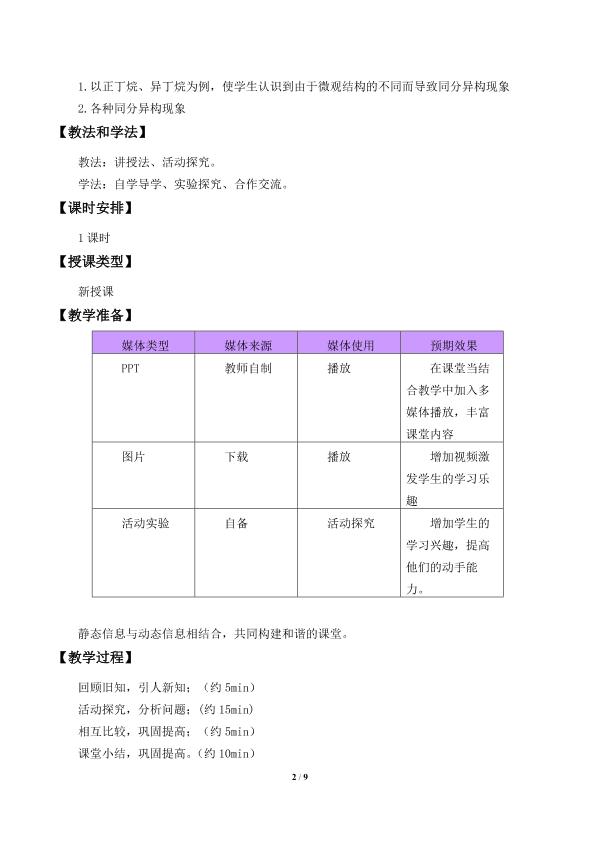 1.以正丁烷、异丁烷为例，使学生认识到由于微观结构的不同而导致同分异构现象
2.各种同分异构现象

【教法和学法】

教法：讲授法、活动探究。
学法：自学导学、实验探究、合作交流。

【课时安排】

1课时

【授课类型】

新授课

【教学准备】

| 媒体类型 | 媒体来源 | 媒体使用 | 预期效果 |
|---|---|---|---|
| PPT | 教师自制 | 播放 | 在课堂当结合教学中加入多媒体播放，丰富课堂内容 |
| 图片 | 下载 | 播放 | 增加视频激发学生的学习乐趣 |
| 活动实验 | 自备 | 活动探究 | 增加学生的学习兴趣，提高他们的动手能力。 |

静态信息与动态信息相结合，共同构建和谐的课堂。

【教学过程】

回顾旧知，引人新知；（约5min）
活动探究，分析问题；（约15min）
相互比较，巩固提高；（约5min）
课堂小结，巩固提高。（约10min）

2 / 9